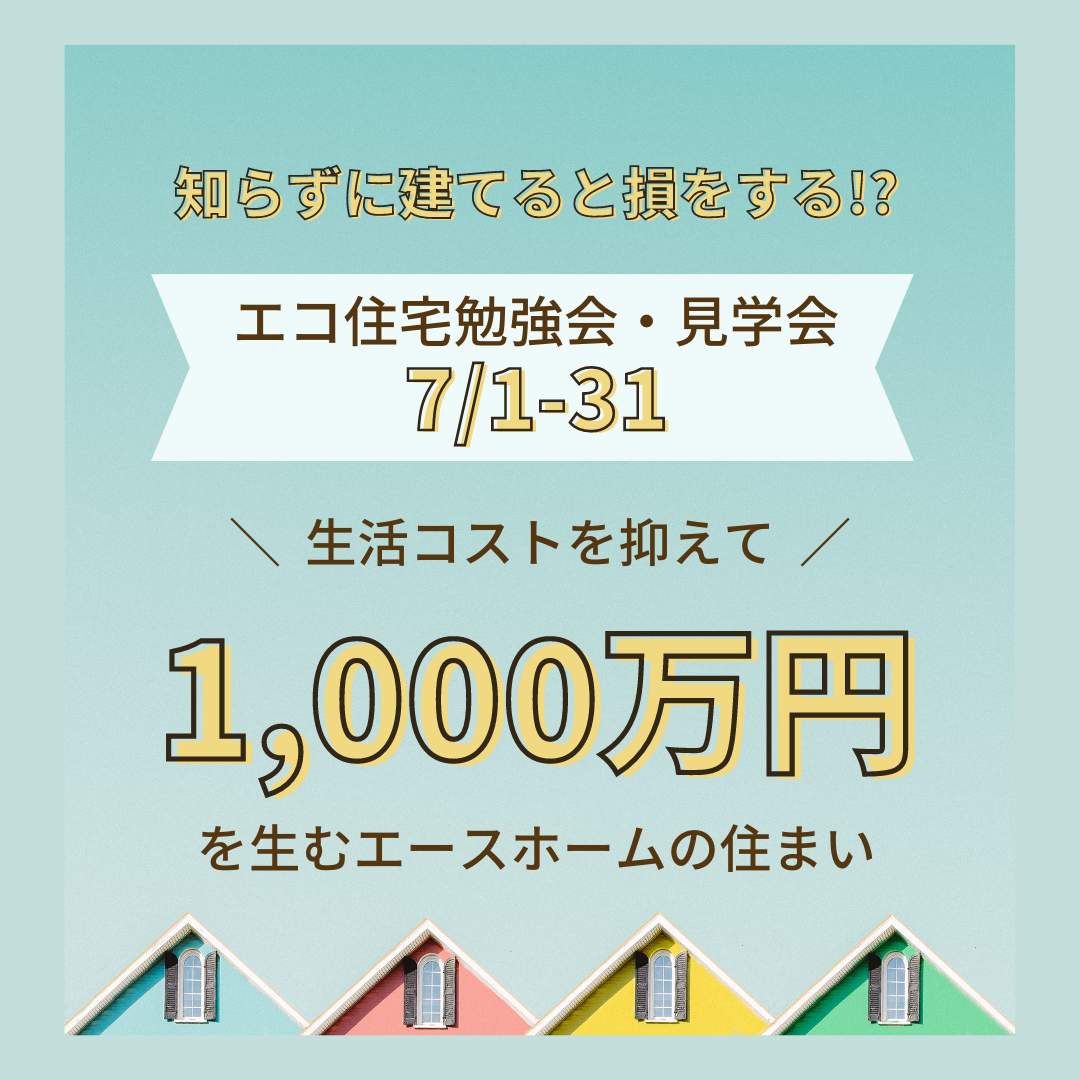 知らずに建てると損をする!?

エコ住宅勉強会・見学会
7/1-31

＼ 生活コストを抑えて ／

1,000万円

を生むエースホームの住まい